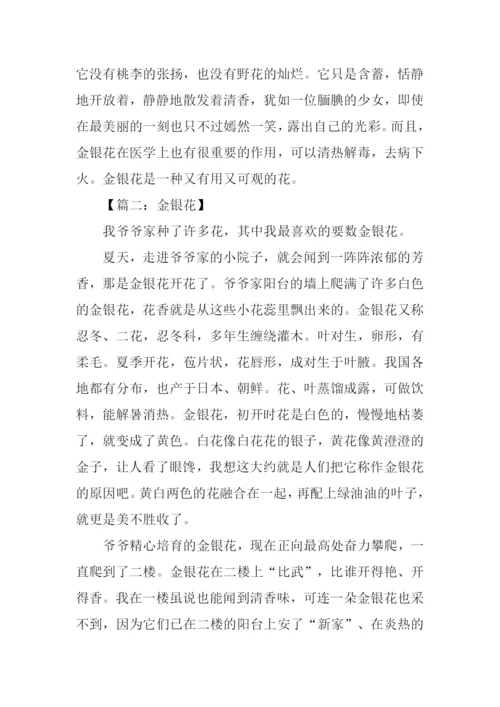 它没有桃李的张扬，也没有野花的灿烂。它只是含蓄，恬静地开放着，静静地散发着清香，犹如一位腼腆的少女，即使在最美丽的一刻也只不过嫣然一笑，露出自己的光彩。而且，金银花在医学上也有很重要的作用，可以清热解毒，去病下火。金银花是一种又有用又可观的花。

【篇二：金银花】

我爷爷家种了许多花，其中我最喜欢的要数金银花。

夏天，走进爷爷家的小院子，就会闻到一阵阵浓郁的芳香，那是金银花开花了。爷爷家阳台的墙上爬满了许多白色的金银花，花香就是从这些小花蕊里飘出来的。金银花又称忍冬、二花，忍冬科，多年生缠绕灌木。叶对生，卵形，有柔毛。夏季开花，苞片状，花唇形，成对生于叶腋。我国各地都有分布，也产于日本、朝鲜。花、叶蒸馏成露，可做饮料，能解暑消热。金银花，初开时花是白色的，慢慢地枯萎了，就变成了黄色。白花像白花花的银子，黄花像黄澄澄的金子，让人看了眼馋，我想这大约就是人们把它称作金银花的原因吧。黄白两色的花融合在一起，再配上绿油油的叶子，就更是美不胜收了。

爷爷精心培育的金银花，现在正向最高处奋力攀爬，一直爬到了二楼。金银花在二楼上“比武”，比谁开得艳、开得香。我在一楼虽说也能闻到清香味，可连一朵金银花也采不到，因为它们已在二楼的阳台上安了“新家”、在炎热的